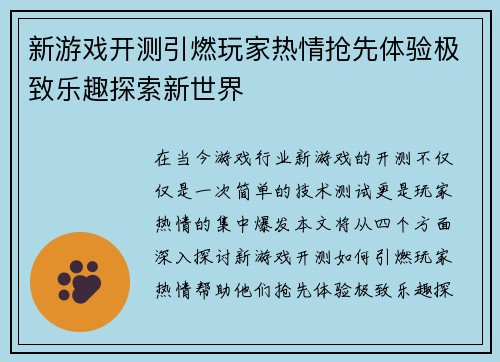 新游戏开测引燃玩家热情抢先体验极致乐趣探索新世界

在当今游戏行业新游戏的开测不仅仅是一次简单的技术测试更是玩家热情的集中爆发本文将从四个方面深入探讨新游戏开测如何引燃玩家热情帮助他们抢先体验极致乐趣探